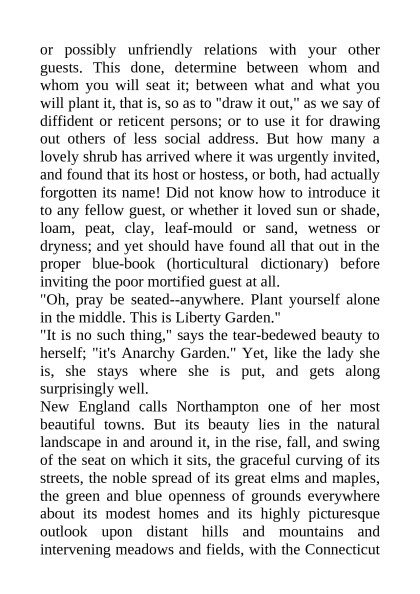 or possibly unfriendly relations with your other guests. This done, determine between whom and whom you will seat it; between what and what you will plant it, that is, so as to "draw it out," as we say of diffident or reticent persons; or to use it for drawing out others of less social address. But how many a lovely shrub has arrived where it was urgently invited, and found that its host or hostess, or both, had actually forgotten its name! Did not know how to introduce it to any fellow guest, or whether it loved sun or shade, loam, peat, clay, leaf-mould or sand, wetness or dryness; and yet should have found all that out in the proper blue-book (horticultural dictionary) before inviting the poor mortified guest at all.
"Oh, pray be seated--anywhere. Plant yourself alone in the middle. This is Liberty Garden."
"It is no such thing," says the tear-bedewed beauty to herself; "it's Anarchy Garden." Yet, like the lady she is, she stays where she is put, and gets along surprisingly well.
New England calls Northampton one of her most beautiful towns. But its beauty lies in the natural landscape in and around it, in the rise, fall, and swing of the seat on which it sits, the graceful curving of its streets, the noble spread of its great elms and maples, the green and blue openness of grounds everywhere about its modest homes and its highly picturesque outlook upon distant hills and mountains and intervening meadows and fields, with the Connecticut